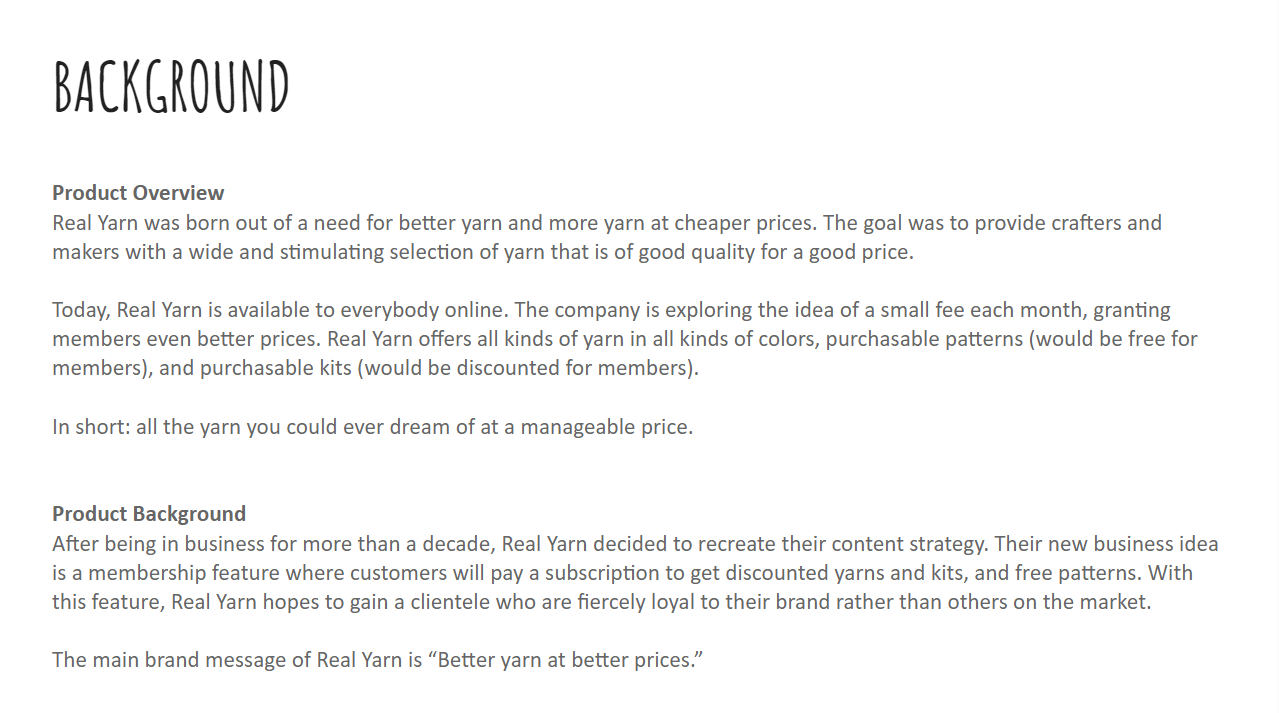 BACKGROUND

Product Overview
Real Yarn was born out of a need for better yarn and more yarn at cheaper prices. The goal was to provide crafters and makers with a wide and stimulating selection of yarn that is of good quality for a good price.

Today, Real Yarn is available to everybody online. The company is exploring the idea of a small fee each month, granting members even better prices. Real Yarn offers all kinds of yarn in all kinds of colors, purchasable patterns (would be free for members), and purchasable kits (would be discounted for members).

In short: all the yarn you could ever dream of at a manageable price.

Product Background
After being in business for more than a decade, Real Yarn decided to recreate their content strategy. Their new business idea is a membership feature where customers will pay a subscription to get discounted yarns and kits, and free patterns. With this feature, Real Yarn hopes to gain a clientele who are fiercely loyal to their brand rather than others on the market.

The main brand message of Real Yarn is "Better yarn at better prices."